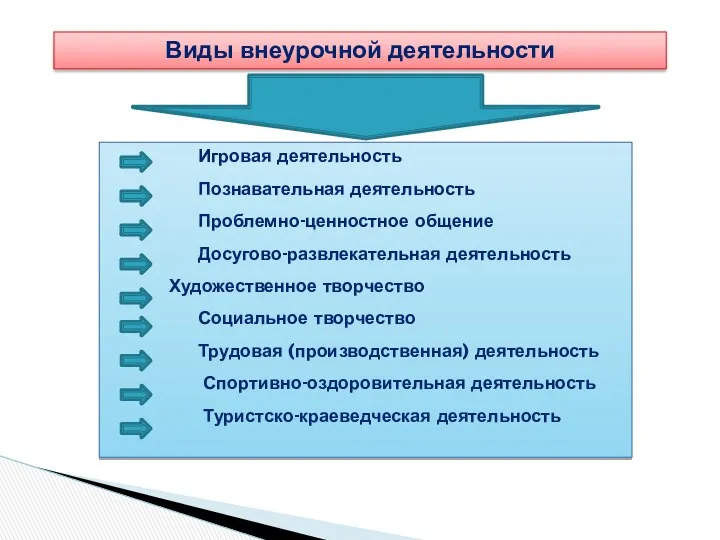 Виды внеурочной деятельности

Игровая деятельность

Познавательная деятельность

Проблемно-ценностное общение

Досугово-развлекательная деятельность

Художественное творчество

Социальное творчество

Трудовая (производственная) деятельность

Спортивно-оздоровительная деятельность

Туристско-краеведческая деятельность